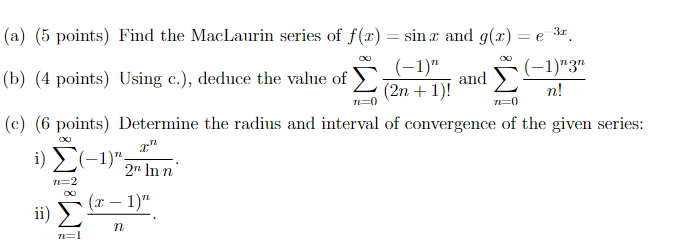 (a) (5 points) Find the MacLaurin series of $f(x) = \sin x$ and $g(x) = e^{-3x}$.

(b) (4 points) Using c.), deduce the value of $\sum_{n=0}^{\infty} \frac{(-1)^n}{(2n+1)!}$ and $\sum_{n=0}^{\infty} \frac{(-1)^n 3^n}{n!}$

(c) (6 points) Determine the radius and interval of convergence of the given series:

i) $\sum_{n=2}^{\infty} (-1)^n \frac{x^n}{2^n \ln n}$.

ii) $\sum_{n=1}^{\infty} \frac{(x-1)^n}{n}$.